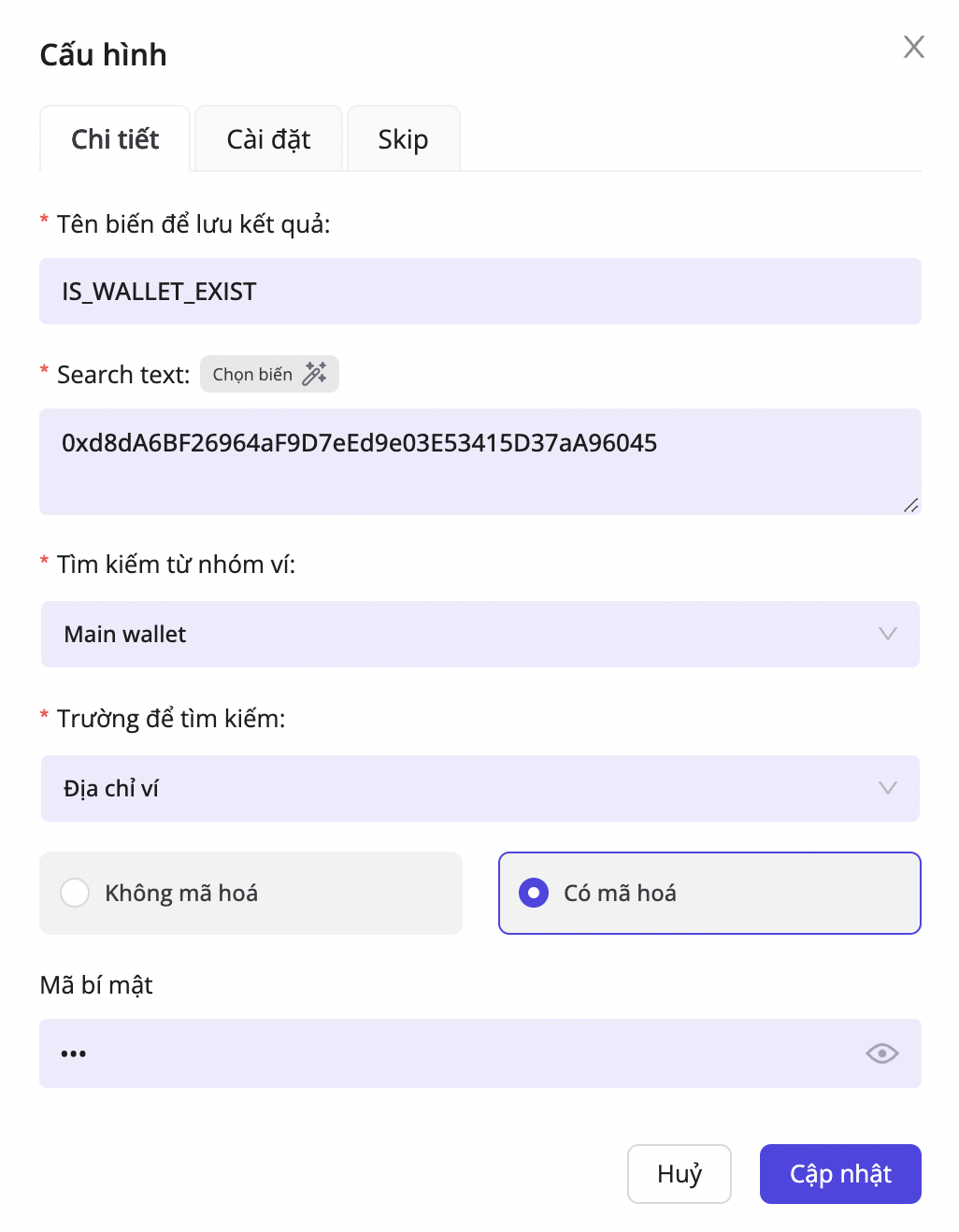 Cấu hình

Chi tiết
Cài đặt
Skip

* Tên biến để lưu kết quả:

IS_WALLET_EXIST

* Search text: Chọn biến

0xd8dA6BF26964aF9D7eEd9e03E53415D37aA96045

* Tìm kiếm từ nhóm ví:

Main wallet

* Trường để tìm kiếm:

Địa chỉ ví

Không mã hoá
Có mã hoá

Mã bí mật

•••

Huỷ
Cập nhật